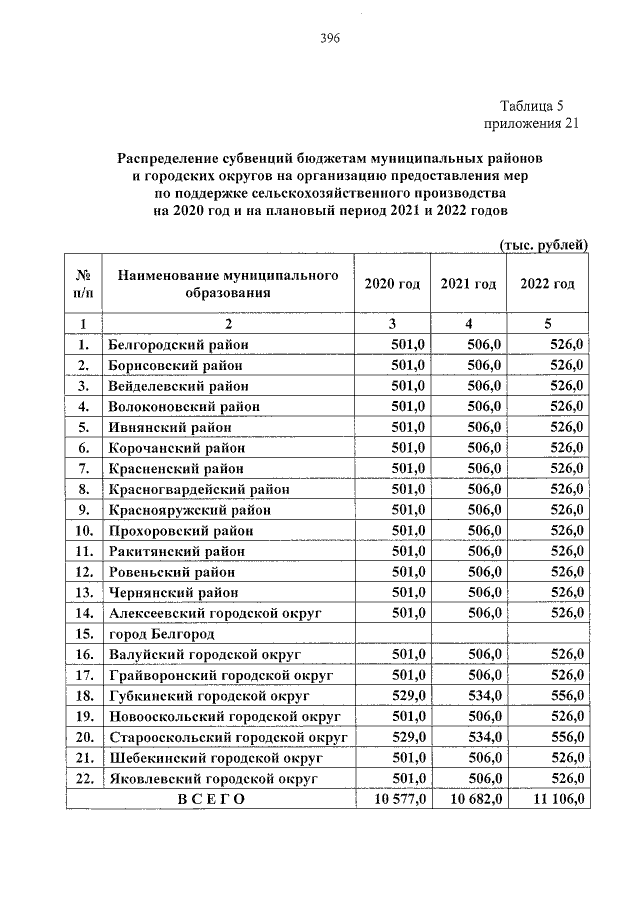 396

Таблица 5
приложения 21

Распределение субвенций бюджетам муниципальных районов и городских округов на организацию предоставления мер по поддержке сельскохозяйственного производства на 2020 год и на плановый период 2021 и 2022 годов

(тыс. рублей)

| № п/п | Наименование муниципального образования | 2020 год | 2021 год | 2022 год |
|---|---|---|---|---|
| 1 | 2 | 3 | 4 | 5 |
| 1. | Белгородский район | 501,0 | 506,0 | 526,0 |
| 2. | Борисовский район | 501,0 | 506,0 | 526,0 |
| 3. | Вейделевский район | 501,0 | 506,0 | 526,0 |
| 4. | Волоконовский район | 501,0 | 506,0 | 526,0 |
| 5. | Ивнянский район | 501,0 | 506,0 | 526,0 |
| 6. | Корочанский район | 501,0 | 506,0 | 526,0 |
| 7. | Красненский район | 501,0 | 506,0 | 526,0 |
| 8. | Красногвардейский район | 501,0 | 506,0 | 526,0 |
| 9. | Краснояружский район | 501,0 | 506,0 | 526,0 |
| 10. | Прохоровский район | 501,0 | 506,0 | 526,0 |
| 11. | Ракитянский район | 501,0 | 506,0 | 526,0 |
| 12. | Ровеньский район | 501,0 | 506,0 | 526,0 |
| 13. | Чернянский район | 501,0 | 506,0 | 526,0 |
| 14. | Алексеевский городской округ | 501,0 | 506,0 | 526,0 |
| 15. | город Белгород | | | |
| 16. | Валуйский городской округ | 501,0 | 506,0 | 526,0 |
| 17. | Грайворонский городской округ | 501,0 | 506,0 | 526,0 |
| 18. | Губкинский городской округ | 529,0 | 534,0 | 556,0 |
| 19. | Новооскольский городской округ | 501,0 | 506,0 | 526,0 |
| 20. | Старооскольский городской округ | 529,0 | 534,0 | 556,0 |
| 21. | Шебекинский городской округ | 501,0 | 506,0 | 526,0 |
| 22. | Яковлевский городской округ | 501,0 | 506,0 | 526,0 |
| ВСЕГО | | 10 577,0 | 10 682,0 | 11 106,0 |